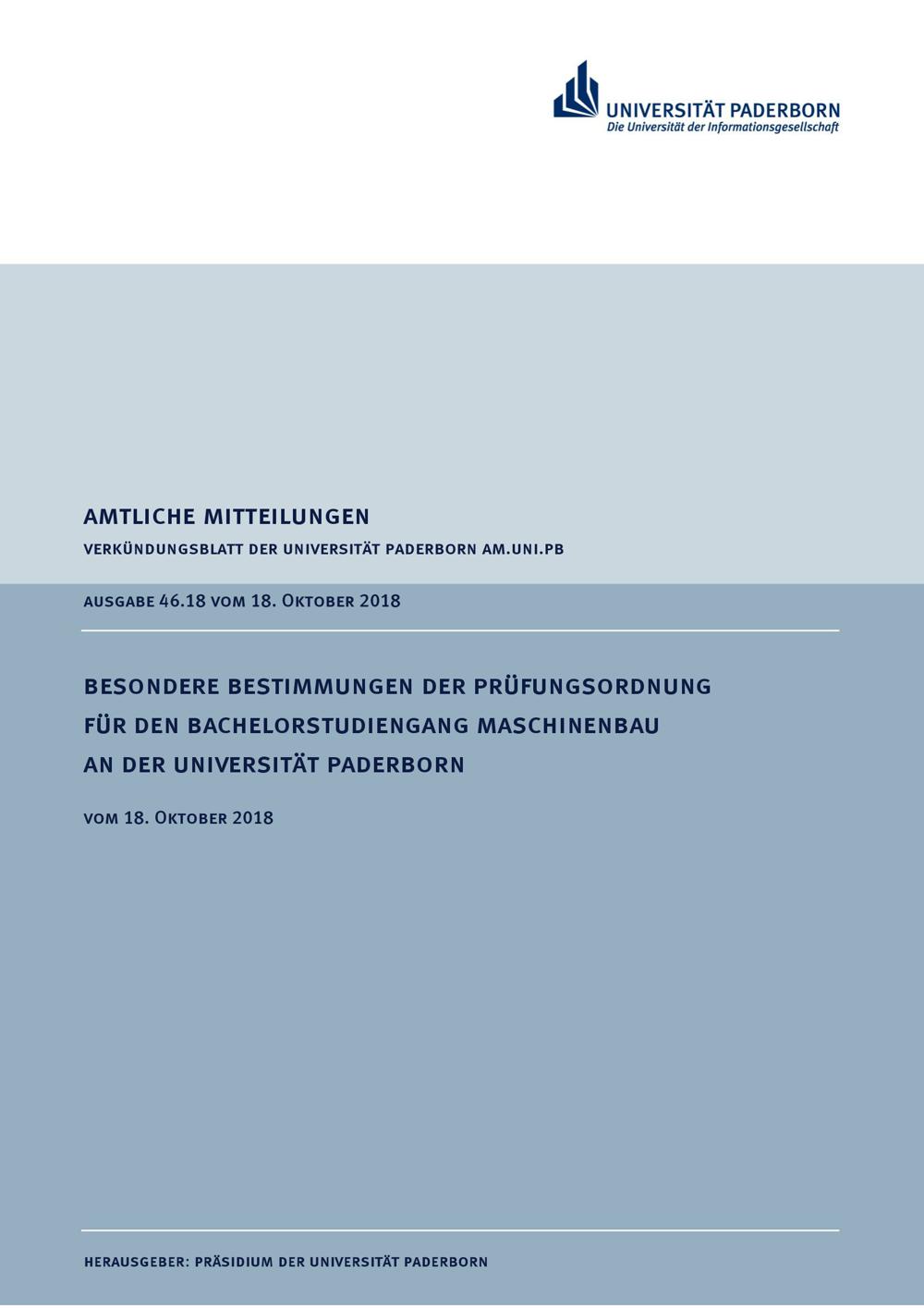 UNIVERSITÄT PADERBORN
Die Universität der Informationsgesellschaft

AMTLICHE MITTEILUNGEN

VERKÜNDUNGSBLATT DER UNIVERSITÄT PADERBORN AM.UNI.PB

AUSGABE 46.18 VOM 18. OKTOBER 2018

BESONDERE BESTIMMUNGEN DER PRÜFUNGSORDNUNG
FÜR DEN BACHELORSTUDIENGANG MASCHINENBAU
AN DER UNIVERSITÄT PADERBORN

VOM 18. OKTOBER 2018

HERAUSGEBER: PRÄSIDIUM DER UNIVERSITÄT PADERBORN